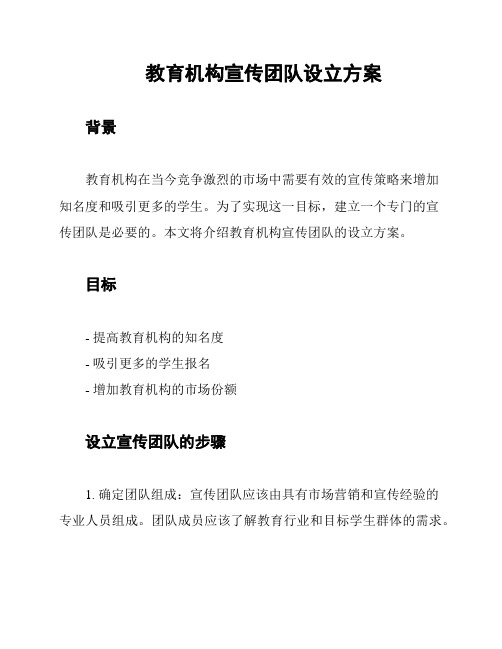 教育机构宣传团队设立方案

背景

教育机构在当今竞争激烈的市场中需要有效的宣传策略来增加知名度和吸引更多的学生。为了实现这一目标，建立一个专门的宣传团队是必要的。本文将介绍教育机构宣传团队的设立方案。

目标

- 提高教育机构的知名度
- 吸引更多的学生报名
- 增加教育机构的市场份额

设立宣传团队的步骤

1. 确定团队组成：宣传团队应该由具有市场营销和宣传经验的专业人员组成。团队成员应该了解教育行业和目标学生群体的需求。